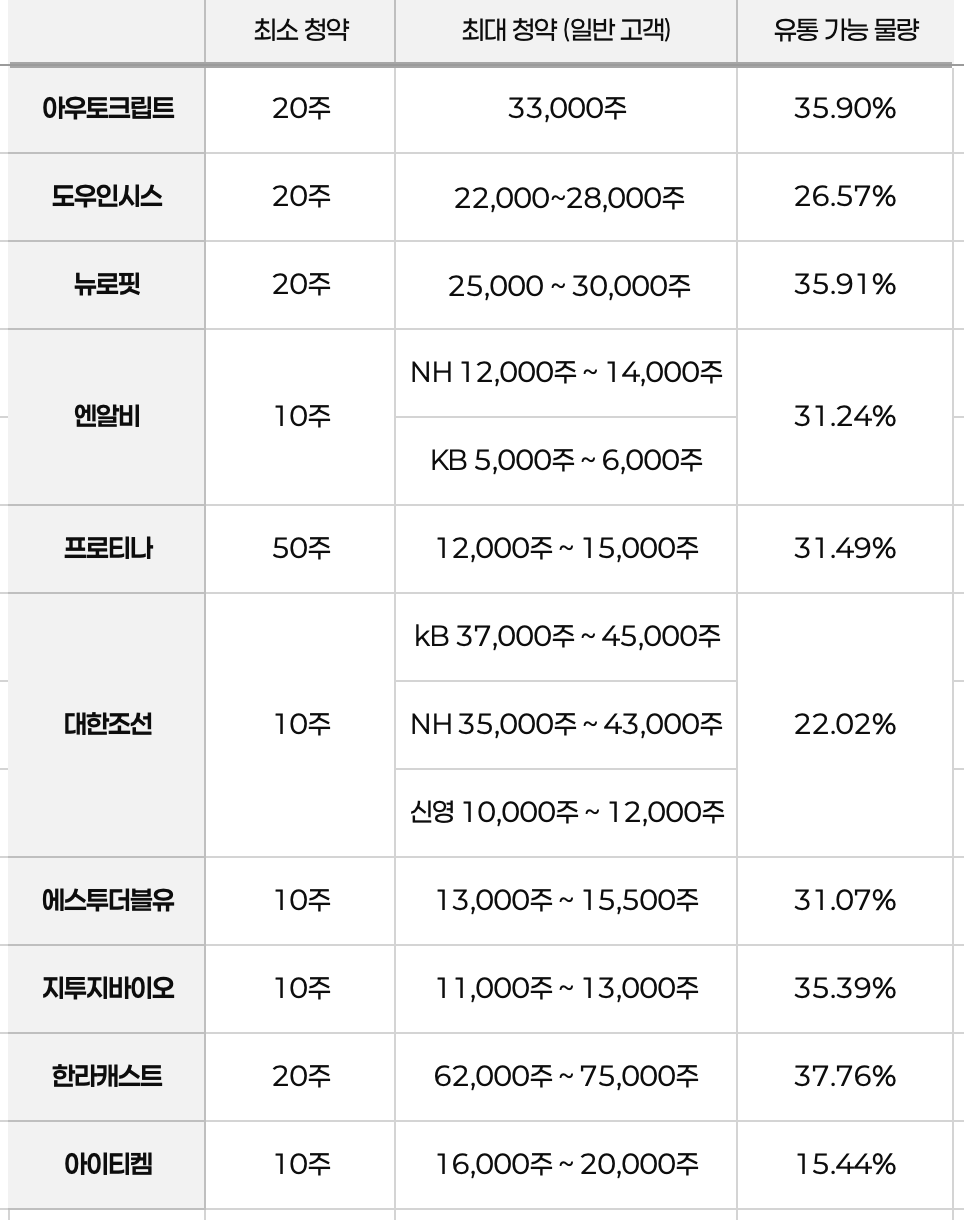 | | 최소 청약 | 최대 청약 (일반 고객) | 유통 가능 물량 |
|---|---|---|---|
| 아우토크립트 | 20주 | 33,000주 | 35.90% |
| 도우인시스 | 20주 | 22,000~28,000주 | 26.57% |
| 뉴로핏 | 20주 | 25,000 ~ 30,000주 | 35.91% |
| 엔알비 | 10주 | NH 12,000주 ~ 14,000주 | 31.24% |
| | | KB 5,000주 ~ 6,000주 | |
| 프로티나 | 50주 | 12,000주 ~ 15,000주 | 31.49% |
| 대한조선 | 10주 | kB 37,000주 ~ 45,000주 | 22.02% |
| | | NH 35,000주 ~ 43,000주 | |
| | | 신영 10,000주 ~ 12,000주 | |
| 에스투더블유 | 10주 | 13,000주 ~ 15,500주 | 31.07% |
| 지투지바이오 | 10주 | 11,000주 ~ 13,000주 | 35.39% |
| 한라캐스트 | 20주 | 62,000주 ~ 75,000주 | 37.76% |
| 아이티켐 | 10주 | 16,000주 ~ 20,000주 | 15.44% |